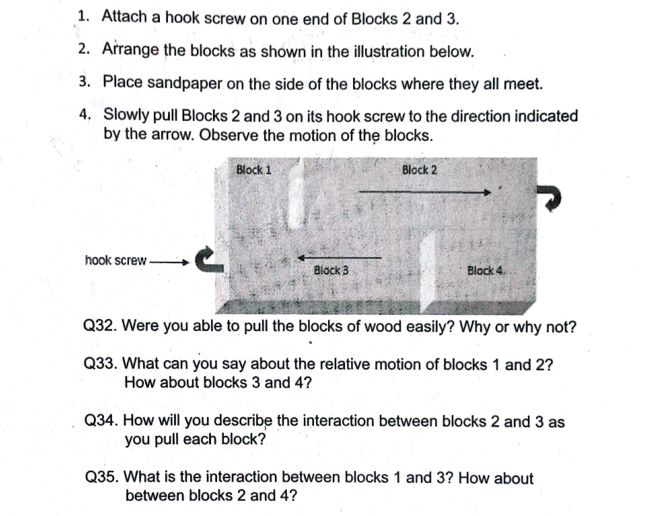 1. Attach a hook screw on one end of Blocks 2 and 3.

2. Arrange the blocks as shown in the illustration below.

3. Place sandpaper on the side of the blocks where they all meet.

4. Slowly pull Blocks 2 and 3 on its hook screw to the direction indicated by the arrow. Observe the motion of the blocks.

Block 1

Block 2

hook screw

Block 3

Block 4

Q32. Were you able to pull the blocks of wood easily? Why or why not?

Q33. What can you say about the relative motion of blocks 1 and 2? How about blocks 3 and 4?

Q34. How will you describe the interaction between blocks 2 and 3 as you pull each block?

Q35. What is the interaction between blocks 1 and 3? How about between blocks 2 and 4?